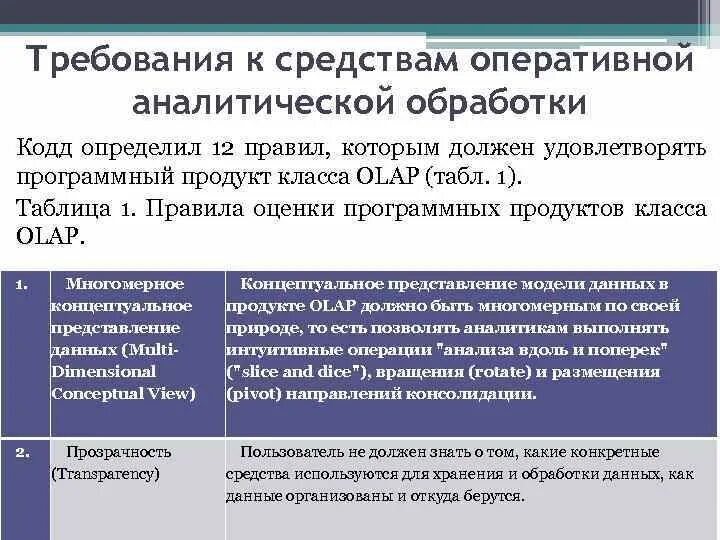 Требования к средствам оперативной аналитической обработки

Кодд определил 12 правил, которым должен удовлетворять программный продукт класса OLAP (табл. 1).

Таблица 1. Правила оценки программных продуктов класса OLAP.

| 1. | Многомерное концептуальное представление данных (Multi-Dimensional Conceptual View) | Концептуальное представление модели данных в продукте OLAP должно быть многомерным по своей природе, то есть позволять аналитикам выполнять интуитивные операции "анализа вдоль и поперек" ("slice and dice"), вращения (rotate) и размещения (pivot) направлений консолидации. |
|---|---|---|
| 2. | Прозрачность (Transparency) | Пользователь не должен знать о том, какие конкретные средства используются для хранения и обработки данных, как данные организованы и откуда берутся. |